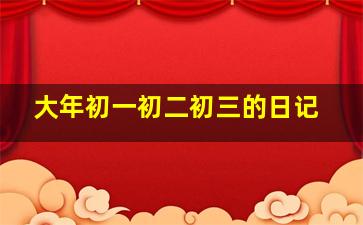 大年初一初二初三的日记